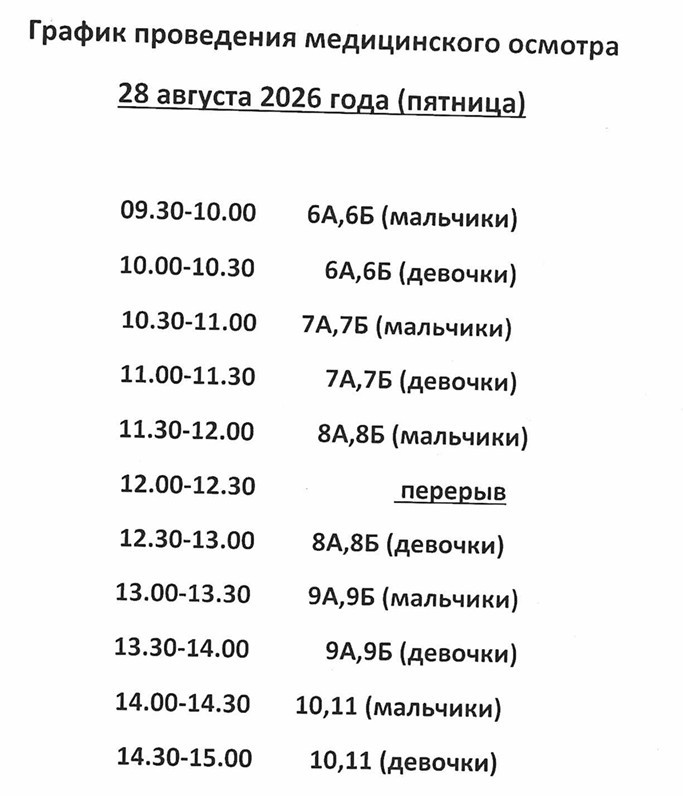 График проведения медицинского осмотра

28 августа 2026 года (пятница)

09.30-10.00 6А,6Б (мальчики)

10.00-10.30 6А,6Б (девочки)

10.30-11.00 7А,7Б (мальчики)

11.00-11.30 7А,7Б (девочки)

11.30-12.00 8А,8Б (мальчики)

12.00-12.30 перерыв

12.30-13.00 8А,8Б (девочки)

13.00-13.30 9А,9Б (мальчики)

13.30-14.00 9А,9Б (девочки)

14.00-14.30 10,11 (мальчики)

14.30-15.00 10,11 (девочки)